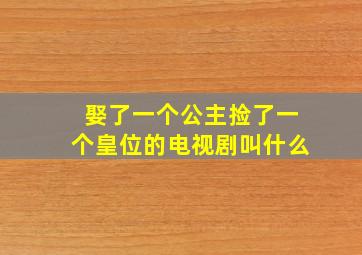 娶了一个公主捡了一个皇位的电视剧叫什么